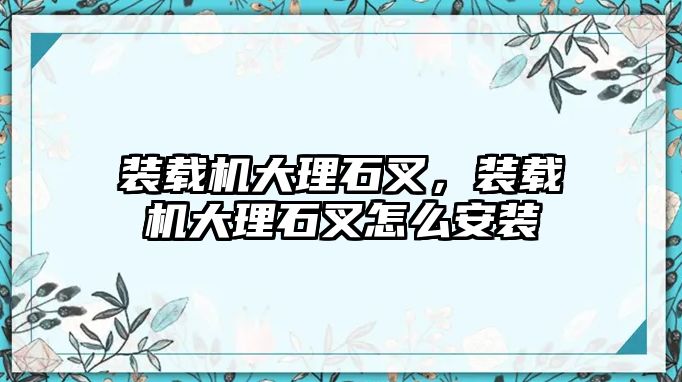 装载机大理石叉，装载机大理石叉怎么安装